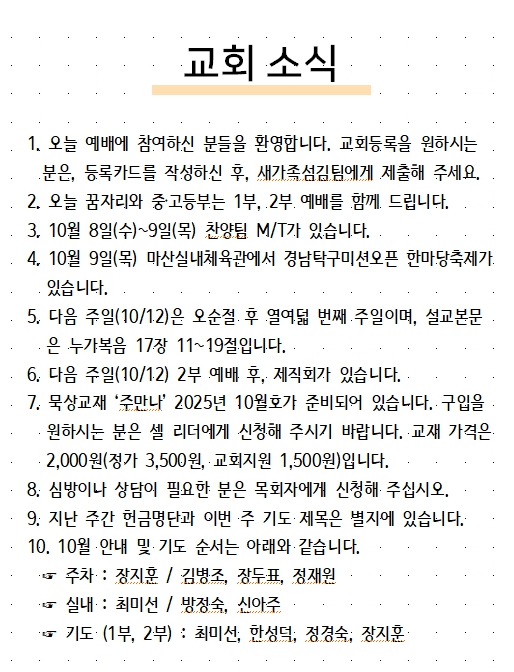 교회 소식

1. 오늘 예배에 참여하신 분들을 환영합니다. 교회등록을 원하시는 분은, 등록카드를 작성하신 후, 새가족섬김팀에게 제출해 주세요.
2. 오늘 꿈자리와 중고등부는 1부, 2부 예배를 함께 드립니다.
3. 10월 8일(수)~9일(목) 찬양팀 M/T가 있습니다.
4. 10월 9일(목) 마산실내체육관에서 경남탁구미션오픈 한마당축제가 있습니다.
5. 다음 주일(10/12)은 오순절 후 열여덟 번째 주일이며, 설교본문은 누가복음 17장 11~19절입니다.
6. 다음 주일(10/12) 2부 예배 후, 제직회가 있습니다.
7. 묵상교재 '주만나' 2025년 10월호가 준비되어 있습니다. 구입을 원하시는 분은 셀 리더에게 신청해 주시기 바랍니다. 교재 가격은 2,000원(정가 3,500원, 교회지원 1,500원)입니다.
8. 심방이나 상담이 필요한 분은 목회자에게 신청해 주십시오.
9. 지난 주간 헌금명단과 이번 주 기도 제목은 별지에 있습니다.
10. 10월 안내 및 기도 순서는 아래와 같습니다.
☞ 주차 : 장지훈 / 김병조, 장두표, 정재원
☞ 실내 : 최미선 / 방정숙, 신아주
☞ 기도 (1부, 2부) : 최미선, 한성덕, 정경숙, 장지훈